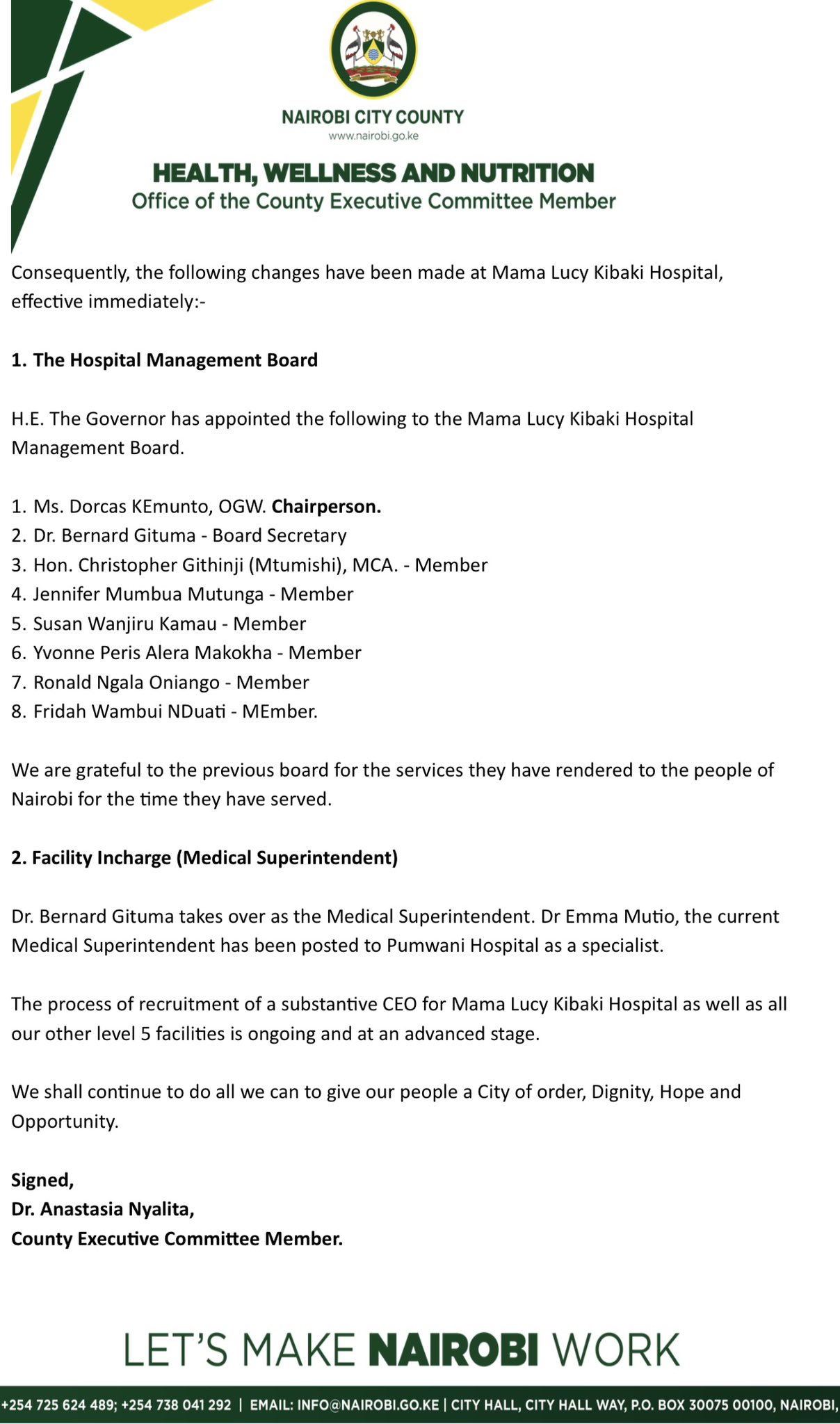 NAIROBI CITY COUNTY
www.nairobi.go.ke

HEALTH, WELLNESS AND NUTRITION
Office of the County Executive Committee Member

Consequently, the following changes have been made at Mama Lucy Kibaki Hospital, effective immediately:-

1. The Hospital Management Board

H.E. The Governor has appointed the following to the Mama Lucy Kibaki Hospital Management Board.

1. Ms. Dorcas KEmunto, OGW. Chairperson.
2. Dr. Bernard Gituma - Board Secretary
3. Hon. Christopher Githinji (Mtumishi), MCA. - Member
4. Jennifer Mumbua Mutunga - Member
5. Susan Wanjiru Kamau - Member
6. Yvonne Peris Alera Makokha - Member
7. Ronald Ngala Oniango - Member
8. Fridah Wambui NDuati - MEmber.

We are grateful to the previous board for the services they have rendered to the people of Nairobi for the time they have served.

2. Facility Incharge (Medical Superintendent)

Dr. Bernard Gituma takes over as the Medical Superintendent. Dr Emma Mutio, the current Medical Superintendent has been posted to Pumwani Hospital as a specialist.

The process of recruitment of a substantive CEO for Mama Lucy Kibaki Hospital as well as all our other level 5 facilities is ongoing and at an advanced stage.

We shall continue to do all we can to give our people a City of order, Dignity, Hope and Opportunity.

Signed,
Dr. Anastasia Nyalita,
County Executive Committee Member.

LET'S MAKE NAIROBI WORK

+254 725 624 489; +254 738 041 292 | EMAIL: INFO@NAIROBI.GO.KE | CITY HALL, CITY HALL WAY, P.O. BOX 30075 00100, NAIROBI,